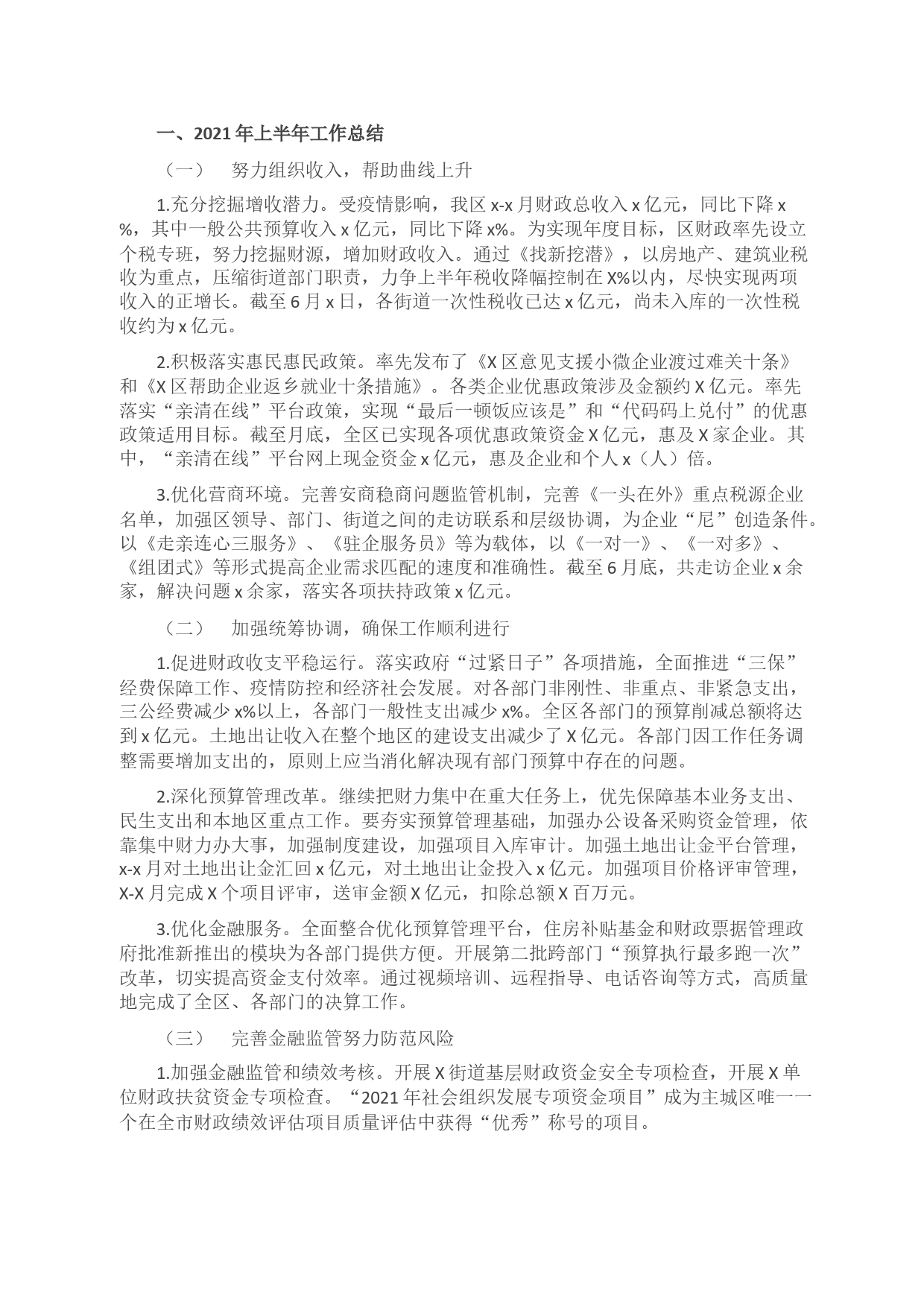 一、2021年上半年工作总结

（一） 努力组织收入，帮助曲线上升

1.充分挖掘增收潜力。受疫情影响，我区x-x月财政总收入x亿元，同比下降x%，其中一般公共预算收入x亿元，同比下降x%。为实现年度目标，区财政率先设立个税专班，努力挖掘财源，增加财政收入。通过《找新挖潜》，以房地产、建筑业税收为重点，压缩街道部门职责，力争上半年税收降幅控制在X%以内，尽快实现两项收入的正增长。截至6月x日，各街道一次性税收已达x亿元，尚未入库的一次性税收约为x亿元。

2.积极落实惠民惠民政策。率先发布了《X区意见支援小微企业渡过难关十条》和《X区帮助企业返乡就业十条措施》。各类企业优惠政策涉及金额约X亿元。率先落实“亲清在线”平台政策，实现“最后一顿饭应该是”和“代码码上兑付”的优惠政策适用目标。截至月底，全区已实现各项优惠政策资金X亿元，惠及X家企业。其中，“亲清在线”平台网上现金资金x亿元，惠及企业和个人x（人）倍。

3.优化营商环境。完善安商稳商问题监管机制，完善《一头在外》重点税源企业名单，加强区领导、部门、街道之间的走访联系和层级协调，为企业“尼”创造条件。以《走亲连心三服务》、《驻企服务员》等为载体，以《一对一》、《一对多》、《组团式》等形式提高企业需求匹配的速度和准确性。截至6月底，共走访企业x余家，解决问题x余家，落实各项扶持政策x亿元。

（二） 加强统筹协调，确保工作顺利进行

1.促进财政收支平稳运行。落实政府“过紧日子”各项措施，全面推进“三保”经费保障工作、疫情防控和经济社会发展。对各部门非刚性、非重点、非紧急支出，三公经费减少x%以上，各部门一般性支出减少x%。全区各部门的预算削减总额将达到x亿元。土地出让收入在整个地区的建设支出减少了X亿元。各部门因工作任务调整需要增加支出的，原则上应当消化解决现有部门预算中存在的问题。

2.深化预算管理改革。继续把财力集中在重大任务上，优先保障基本业务支出、民生支出和本地区重点工作。要夯实预算管理基础，加强办公设备采购资金管理，依靠集中财力办大事，加强制度建设，加强项目入库审计。加强土地出让金平台管理，x-x月对土地出让金汇回x亿元，对土地出让金投入x亿元。加强项目价格评审管理，X-X月完成X个项目评审，送审金额X亿元，扣除总额X百万元。

3.优化金融服务。全面整合优化预算管理平台，住房补贴基金和财政票据管理政府批准新推出的模块为各部门提供方便。开展第二批跨部门“预算执行最多跑一次”改革，切实提高资金支付效率。通过视频培训、远程指导、电话咨询等方式，高质量地完成了全区、各部门的决算工作。

（三） 完善金融监管努力防范风险

1.加强金融监管和绩效考核。开展X街道基层财政资金安全专项检查，开展X单位财政扶贫资金专项检查。“2021年社会组织发展专项资金项目”成为主城区唯一一个在全市财政绩效评估项目质量评估中获得“优秀”称号的项目。